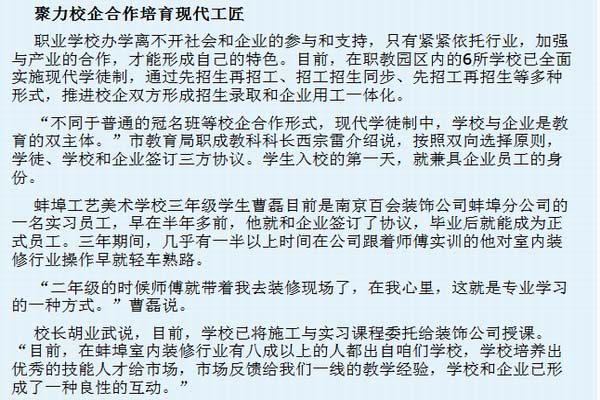 聚力校企合作培育现代工匠

职业学校办学离不开社会和企业的参与和支持，只有紧紧依托行业，加强与产业的合作，才能形成自己的特色。目前，在职教园区内的6所学校已全面实施现代学徒制，通过先招生再招工、招工招生同步、先招工再招生等多种形式，推进校企双方形成招生录取和企业用工一体化。

“不同于普通的冠名班等校企合作形式，现代学徒制中，学校与企业是教育的双主体。”市教育局职成教科科长西宗雷介绍说，按照双向选择原则，学徒、学校和企业签订三方协议。学生入校的第一天，就兼具企业员工的身份。

蚌埠工艺美术学校三年级学生曹磊目前是南京百会装饰公司蚌埠分公司的一名实习员工，早在半年多前，他就和企业签订了协议，毕业后就能成为正式员工。三年期间，几乎有一半以上时间在公司跟着师傅实训的他对室内装修行业操作早就轻车熟路。

“二年级的时候师傅就带着我去装修现场了，在我心里，这就是专业学习的一种方式。”曹磊说。

校长胡业武说，目前，学校已将施工与实习课程委托给装饰公司授课。“目前，在蚌埠室内装修行业有八成以上的人都出自咱们学校，学校培养出优秀的技能人才给市场，市场反馈给我们一线的教学经验，学校和企业已形成了一种良性的互动。”